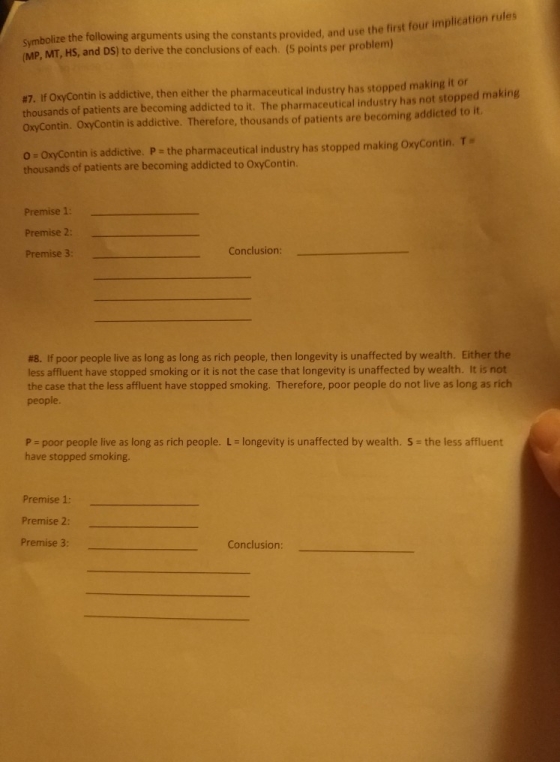 Symbolize the following arguments using the constants provided, and use the first four implication rules (MP, MT, HS, and DS) to derive the conclusions of each. (5 points per problem)

#7. If OxyContin is addictive, then either the pharmaceutical industry has stopped making it or thousands of patients are becoming addicted to it. The pharmaceutical industry has not stopped making OxyContin. OxyContin is addictive. Therefore, thousands of patients are becoming addicted to it.

O = OxyContin is addictive. P = the pharmaceutical industry has stopped making OxyContin. T = thousands of patients are becoming addicted to OxyContin.

Premise 1: ____

Premise 2: ____

Premise 3: ____ Conclusion: ____

____

____

____

#8. If poor people live as long as long as rich people, then longevity is unaffected by wealth. Either the less affluent have stopped smoking or it is not the case that longevity is unaffected by wealth. It is not the case that the less affluent have stopped smoking. Therefore, poor people do not live as long as rich people.

P = poor people live as long as rich people. L = longevity is unaffected by wealth. S = the less affluent have stopped smoking.

Premise 1: ____

Premise 2: ____

Premise 3: ____ Conclusion: ____

____

____

____